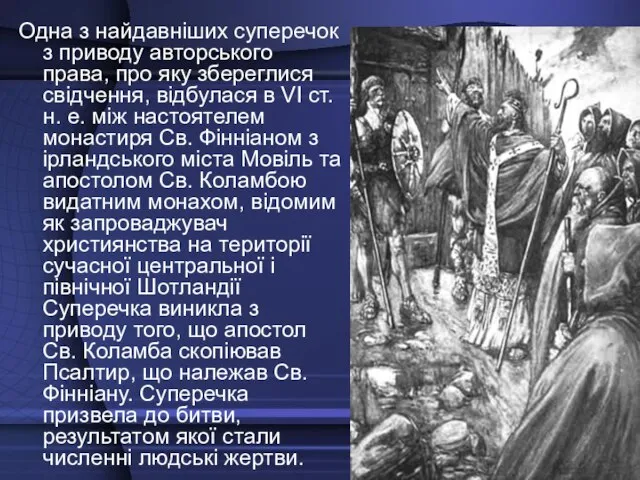 Одна з найдавніших суперечок з приводу авторського права, про яку збереглися свідчення, відбулася в VI ст. н. е. між настоятелем монастиря Св. Фінніаном з ірландського міста Мовіль та апостолом Св. Коламбою видатним монахом, відомим як запроваджувач християнства на території сучасної центральної і північної Шотландії Суперечка виникла з приводу того, що апостол Св. Коламба скопіював Псалтир, що належав Св. Фінніану. Суперечка призвела до битви, результатом якої стали численні людські жертви.